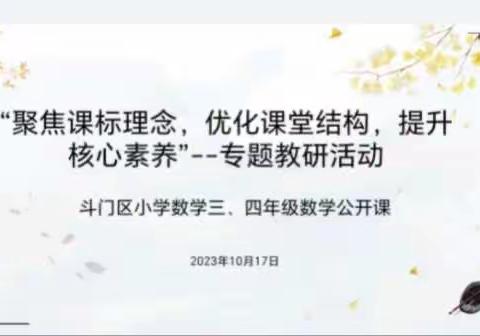 “聚焦课标理念，优化课堂结构，提升核心素养”--专题教研活动

斗门区小学数学三、四年级数学公开课

2023年10月17日